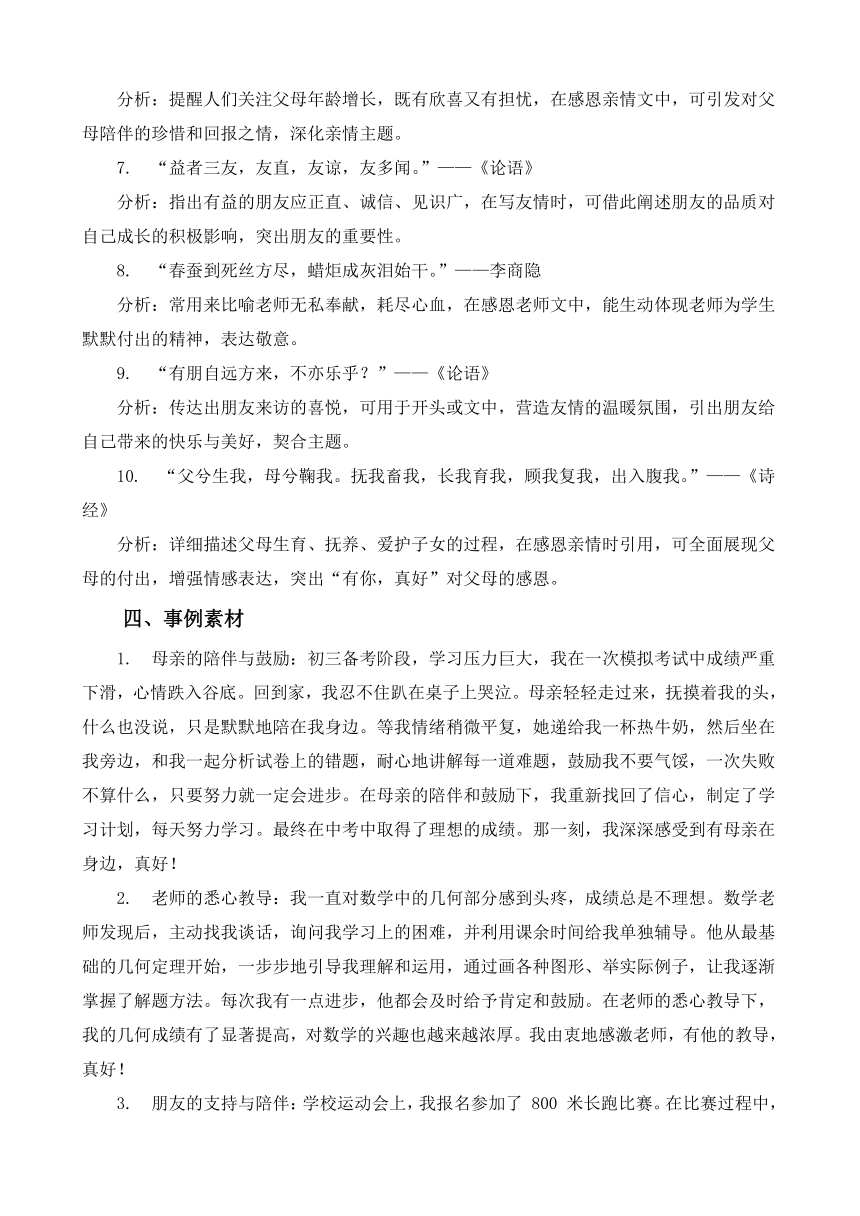 分析：提醒人们关注父母年龄增长，既有欣喜又有担忧，在感恩亲情文中，可引发对父母陪伴的珍惜和回报之情，深化亲情主题。

7. “益者三友，友直，友谅，友多闻。”——《论语》

分析：指出有益的朋友应正直、诚信、见识广，在写友情时，可借此阐述朋友的品质对自己成长的积极影响，突出朋友的重要性。

8. “春蚕到死丝方尽，蜡炬成灰泪始干。”——李商隐

分析：常用来比喻老师无私奉献，耗尽心血，在感恩老师文中，能生动体现老师为学生默默付出的精神，表达敬意。

9. “有朋自远方来，不亦乐乎？”——《论语》

分析：传达出朋友来访的喜悦，可用于开头或文中，营造友情的温暖氛围，引出朋友给自己带来的快乐与美好，契合主题。

10. “父兮生我，母兮鞠我。抚我畜我，长我育我，顾我复我，出入腹我。”——《诗经》

分析：详细描述父母生育、抚养、爱护子女的过程，在感恩亲情时引用，可全面展现父母的付出，增强情感表达，突出“有你，真好”对父母的感恩。

四、事例素材

1. 母亲的陪伴与鼓励：初三备考阶段，学习压力巨大，我在一次模拟考试中成绩严重下滑，心情跌入谷底。回到家，我忍不住趴在桌子上哭泣。母亲轻轻走过来，抚摸着我的头，什么也没说，只是默默地陪在我身边。等我情绪稍微平复，她递给我一杯热牛奶，然后坐在我旁边，和我一起分析试卷上的错题，耐心地讲解每一道难题，鼓励我不要气馁，一次失败不算什么，只要努力就一定会进步。在母亲的陪伴和鼓励下，我重新找回了信心，制定了学习计划，每天努力学习。最终在中考中取得了理想的成绩。那一刻，我深深感受到有母亲在身边，真好！

2. 老师的悉心教导：我一直对数学中的几何部分感到头疼，成绩总是不理想。数学老师发现后，主动找我谈话，询问我学习上的困难，并利用课余时间给我单独辅导。他从最基础的几何定理开始，一步步地引导我理解和运用，通过画各种图形、举实际例子，让我逐渐掌握了解题方法。每次我有一点进步，他都会及时给予肯定和鼓励。在老师的悉心教导下，我的几何成绩有了显著提高，对数学的兴趣也越来越浓厚。我由衷地感激老师，有他的教导，真好！

3. 朋友的支持与陪伴：学校运动会上，我报名参加了 800 米长跑比赛。在比赛过程中，